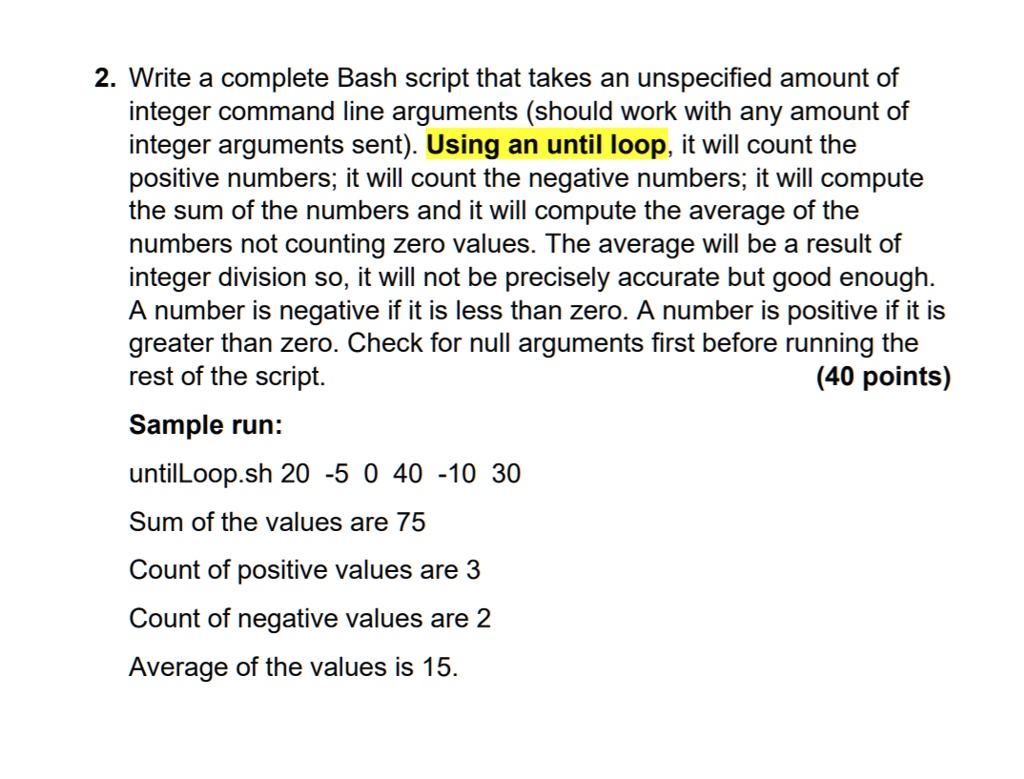 2. Write a complete Bash script that takes an unspecified amount of integer command line arguments (should work with any amount of integer arguments sent). Using an until loop, it will count the positive numbers; it will count the negative numbers; it will compute the sum of the numbers and it will compute the average of the numbers not counting zero values. The average will be a result of integer division so, it will not be precisely accurate but good enough. A number is negative if it is less than zero. A number is positive if it is greater than zero. Check for null arguments first before running the rest of the script. (40 points)

Sample run:

untilLoop.sh 20 -5 0 40 -10 30

Sum of the values are 75

Count of positive values are 3

Count of negative values are 2

Average of the values is 15.